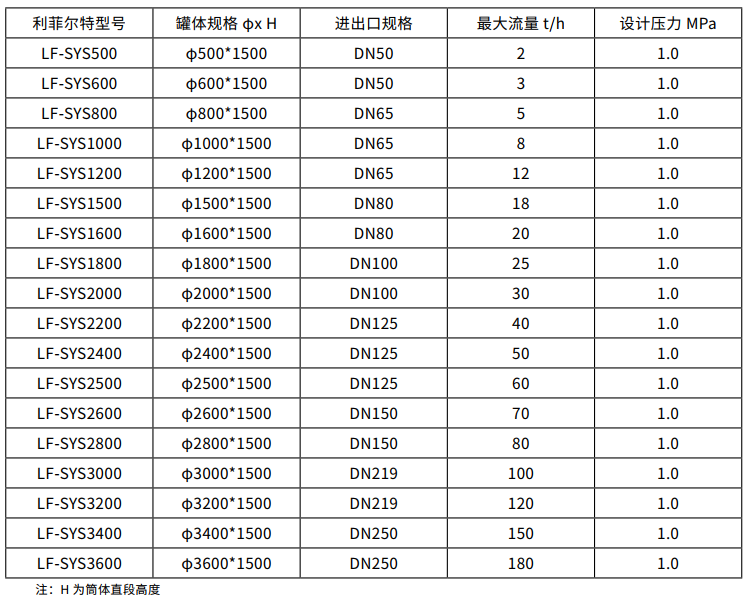 | 利菲尔特型号 | 罐体规格 ϕx H | 进出口规格 | 最大流量 t/h | 设计压力 MPa |
|---|---|---|---|---|
| LF-SYS500 | ϕ500*1500 | DN50 | 2 | 1.0 |
| LF-SYS600 | ϕ600*1500 | DN50 | 3 | 1.0 |
| LF-SYS800 | ϕ800*1500 | DN65 | 5 | 1.0 |
| LF-SYS1000 | ϕ1000*1500 | DN65 | 8 | 1.0 |
| LF-SYS1200 | ϕ1200*1500 | DN65 | 12 | 1.0 |
| LF-SYS1500 | ϕ1500*1500 | DN80 | 18 | 1.0 |
| LF-SYS1600 | ϕ1600*1500 | DN80 | 20 | 1.0 |
| LF-SYS1800 | ϕ1800*1500 | DN100 | 25 | 1.0 |
| LF-SYS2000 | ϕ2000*1500 | DN100 | 30 | 1.0 |
| LF-SYS2200 | ϕ2200*1500 | DN125 | 40 | 1.0 |
| LF-SYS2400 | ϕ2400*1500 | DN125 | 50 | 1.0 |
| LF-SYS2500 | ϕ2500*1500 | DN125 | 60 | 1.0 |
| LF-SYS2600 | ϕ2600*1500 | DN150 | 70 | 1.0 |
| LF-SYS2800 | ϕ2800*1500 | DN150 | 80 | 1.0 |
| LF-SYS3000 | ϕ3000*1500 | DN219 | 100 | 1.0 |
| LF-SYS3200 | ϕ3200*1500 | DN219 | 120 | 1.0 |
| LF-SYS3400 | ϕ3400*1500 | DN250 | 150 | 1.0 |
| LF-SYS3600 | ϕ3600*1500 | DN250 | 180 | 1.0 |

注：H为筒体直段高度